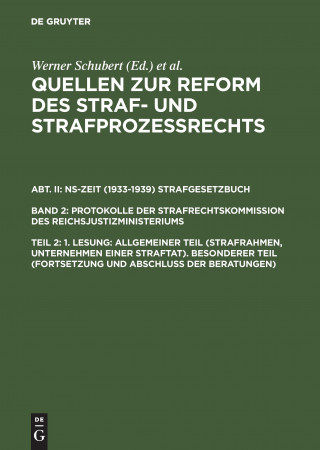 DE GRUYTER

Werner Schubert (Ed.) et al.

QUELLEN ZUR REFORM DES STRAF- UND STRAFPROZESSRECHTS

ABT. II: NS-ZEIT (1933-1939) STRAFGESETZBUCH

BAND 2: PROTOKOLLE DER STRAFRECHTSKOMMISSION DES REICHSJUSTIZMINISTERIUMS

TEIL 2: 1. LESUNG: ALLGEMEINER TEIL (STRAFRAHMEN, UNTERNEHMEN EINER STRAFTAT). BESONDERER TEIL (FORTSETZUNG UND ABSCHLUSS DER BERATUNGEN)

DE
G